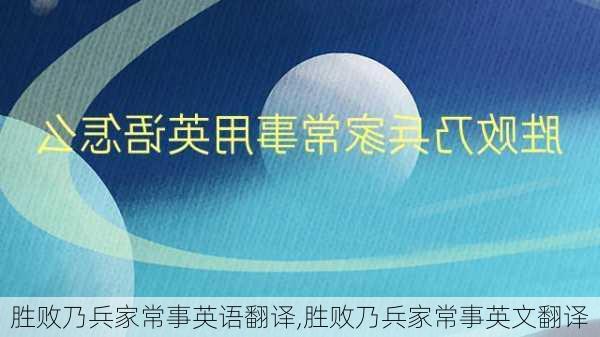 胜败乃兵家常事用英语怎么

胜败乃兵家常事英语翻译,胜败乃兵家常事英文翻译